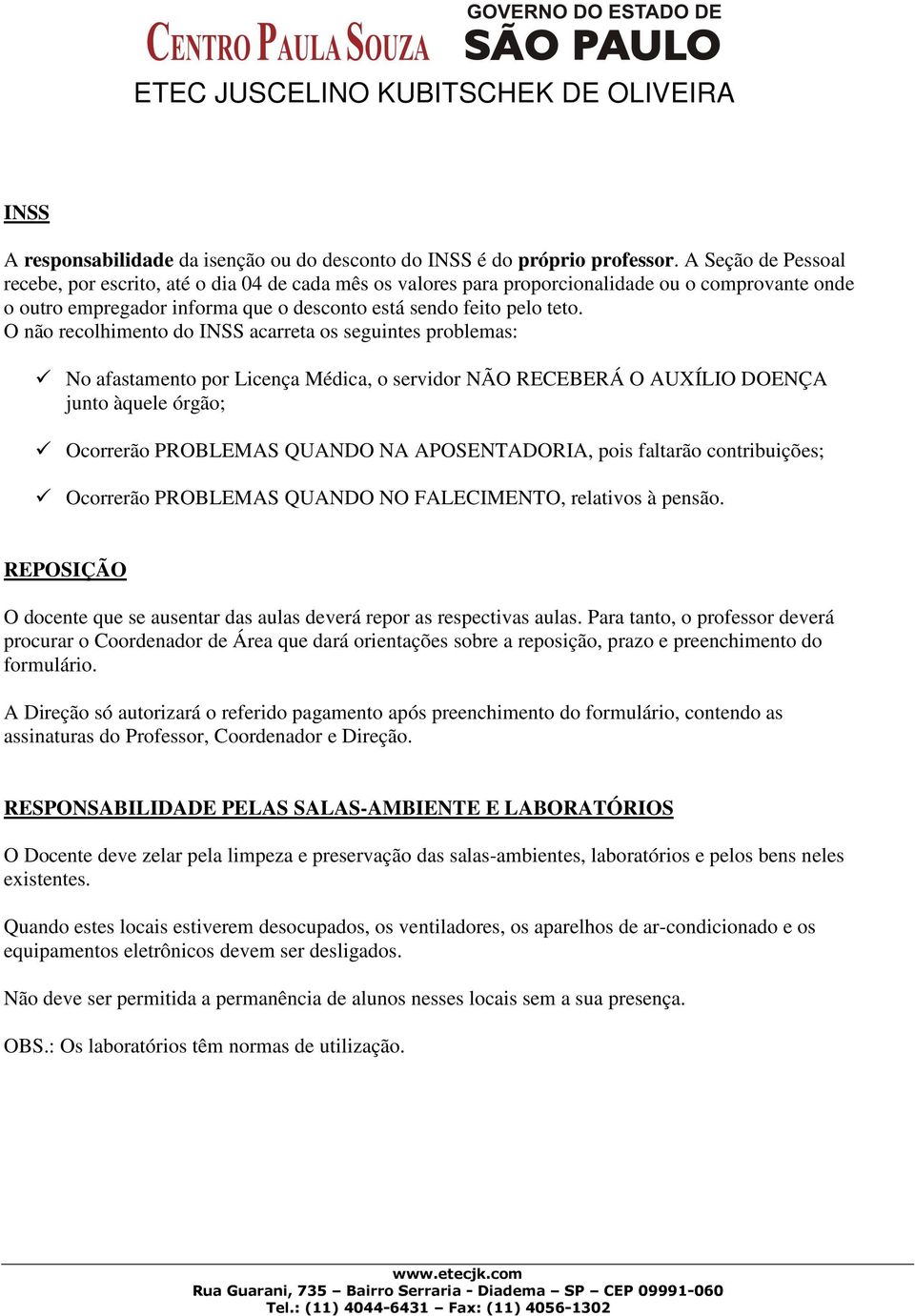 CENTRO PAULA SOUZA
GOVERNO DO ESTADO DE
SÃO PAULO

ETEC JUSCELINO KUBITSCHEK DE OLIVEIRA

INSS

A responsabilidade da isenção ou do desconto do INSS é do próprio professor. A Seção de Pessoal recebe, por escrito, até o dia 04 de cada mês os valores para proporcionalidade ou o comprovante onde o outro empregador informa que o desconto está sendo feito pelo teto.
O não recolhimento do INSS acarreta os seguintes problemas:

✓ No afastamento por Licença Médica, o servidor NÃO RECEBERÁ O AUXÍLIO DOENÇA junto àquele órgão;

✓ Ocorrerão PROBLEMAS QUANDO NA APOSENTADORIA, pois faltarão contribuições;

✓ Ocorrerão PROBLEMAS QUANDO NO FALECIMENTO, relativos à pensão.

REPOSIÇÃO

O docente que se ausentar das aulas deverá repor as respectivas aulas. Para tanto, o professor deverá procurar o Coordenador de Área que dará orientações sobre a reposição, prazo e preenchimento do formulário.

A Direção só autorizará o referido pagamento após preenchimento do formulário, contendo as assinaturas do Professor, Coordenador e Direção.

RESPONSABILIDADE PELAS SALAS-AMBIENTE E LABORATÓRIOS

O Docente deve zelar pela limpeza e preservação das salas-ambientes, laboratórios e pelos bens neles existentes.

Quando estes locais estiverem desocupados, os ventiladores, os aparelhos de ar-condicionado e os equipamentos eletrônicos devem ser desligados.

Não deve ser permitida a permanência de alunos nesses locais sem a sua presença.

OBS.: Os laboratórios têm normas de utilização.

www.etecjk.com
Rua Guarani, 735 – Bairro Serraria - Diadema – SP – CEP 09991-060
Tel.: (11) 4044-6431 – Fax: (11) 4056-1302